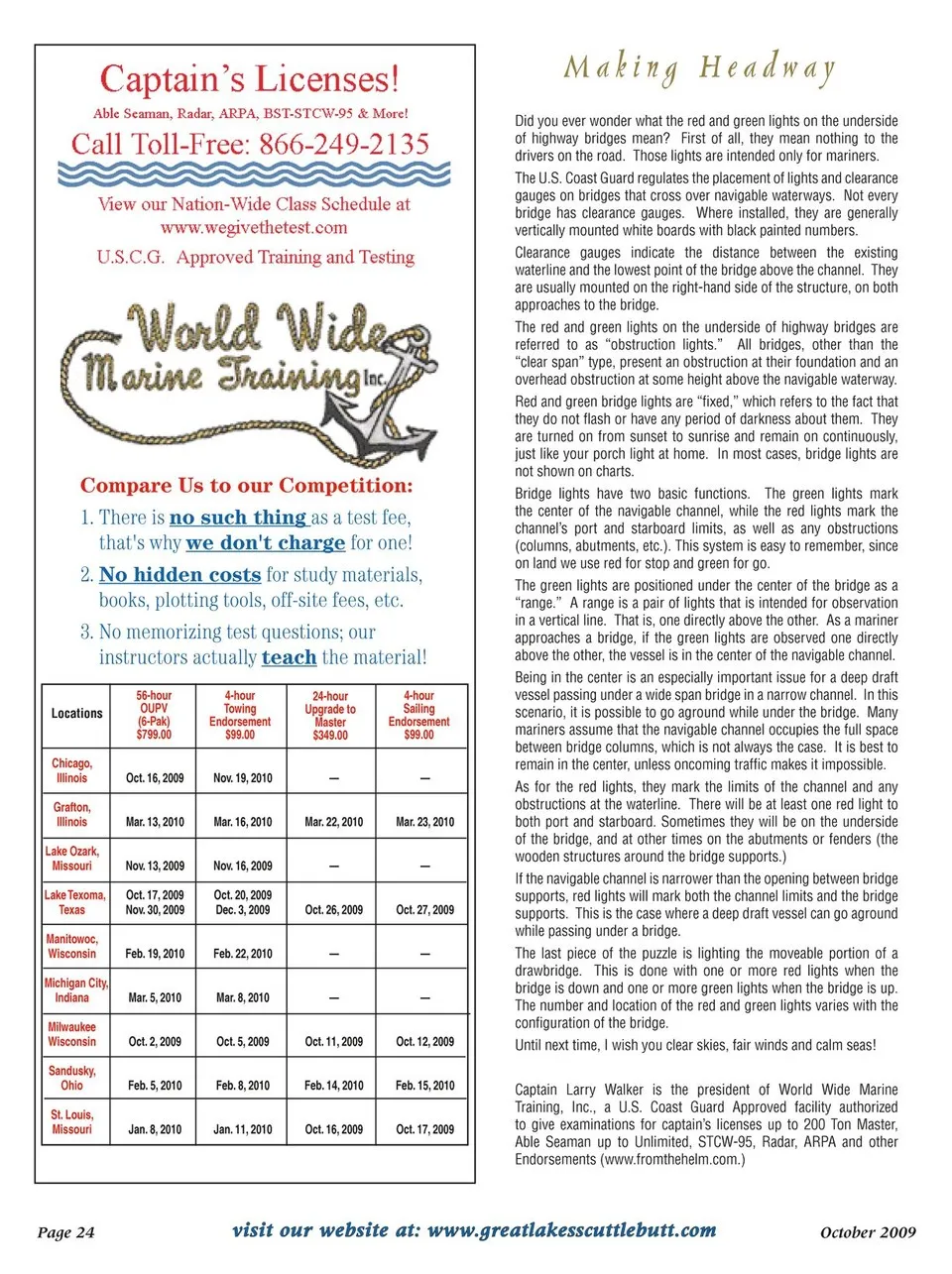 Captain's Licenses!

Able Seaman, Radar, ARPA, BST-STCW-95 & More!

Call Toll-Free: 866-249-2135

View our Nation-Wide Class Schedule at www.wegivethetest.com

U.S.C.G. Approved Training and Testing

World Wide Marine Training Inc.

Compare Us to our Competition:

1. There is no such thing as a test fee, that's why we don't charge for one!

2. No hidden costs for study materials, books, plotting tools, off-site fees, etc.

3. No memorizing test questions; our instructors actually teach the material!

| Locations | 56-hour OUPV (6-Pak) $799.00 | 4-hour Towing Endorsement $99.00 | 24-hour Upgrade to Master $349.00 | 4-hour Sailing Endorsement $99.00 |
|---|---|---|---|---|
| Chicago, Illinois | Oct. 16, 2009 | Nov. 19, 2010 | — | — |
| Grafton, Illinois | Mar. 13, 2010 | Mar. 16, 2010 | Mar. 22, 2010 | Mar. 23, 2010 |
| Lake Ozark, Missouri | Nov. 13, 2009 | Nov. 16, 2009 | — | — |
| Lake Texoma, Texas | Oct. 17, 2009 Nov. 30, 2009 | Oct. 20, 2009 Dec. 3, 2009 | Oct. 26, 2009 | Oct. 27, 2009 |
| Manitowoc, Wisconsin | Feb. 19, 2010 | Feb. 22, 2010 | — | — |
| Michigan City, Indiana | Mar. 5, 2010 | Mar. 8, 2010 | — | — |
| Milwaukee Wisconsin | Oct. 2, 2009 | Oct. 5, 2009 | Oct. 11, 2009 | Oct. 12, 2009 |
| Sandusky, Ohio | Feb. 5, 2010 | Feb. 8, 2010 | Feb. 14, 2010 | Feb. 15, 2010 |
| St. Louis, Missouri | Jan. 8, 2010 | Jan. 11, 2010 | Oct. 16, 2009 | Oct. 17, 2009 |

Making Headway

Did you ever wonder what the red and green lights on the underside of highway bridges mean? First of all, they mean nothing to the drivers on the road. Those lights are intended only for mariners.

The U.S. Coast Guard regulates the placement of lights and clearance gauges on bridges that cross over navigable waterways. Not every bridge has clearance gauges. Where installed, they are generally vertically mounted white boards with black painted numbers.

Clearance gauges indicate the distance between the existing waterline and the lowest point of the bridge above the channel. They are usually mounted on the right-hand side of the structure, on both approaches to the bridge.

The red and green lights on the underside of highway bridges are referred to as "obstruction lights." All bridges, other than the "clear span" type, present an obstruction at their foundation and an overhead obstruction at some height above the navigable waterway.

Red and green bridge lights are "fixed," which refers to the fact that they do not flash or have any period of darkness about them. They are turned on from sunset to sunrise and remain on continuously, just like your porch light at home. In most cases, bridge lights are not shown on charts.

Bridge lights have two basic functions. The green lights mark the center of the navigable channel, while the red lights mark the channel's port and starboard limits, as well as any obstructions (columns, abutments, etc.). This system is easy to remember, since on land we use red for stop and green for go.

The green lights are positioned under the center of the bridge as a "range." A range is a pair of lights that is intended for observation in a vertical line. That is, one directly above the other. As a mariner approaches a bridge, if the green lights are observed one directly above the other, the vessel is in the center of the navigable channel.

Being in the center is an especially important issue for a deep draft vessel passing under a wide span bridge in a narrow channel. In this scenario, it is possible to go aground while under the bridge. Many mariners assume that the navigable channel occupies the full space between bridge columns, which is not always the case. It is best to remain in the center, unless oncoming traffic makes it impossible.

As for the red lights, they mark the limits of the channel and any obstructions at the waterline. There will be at least one red light to both port and starboard. Sometimes they will be on the underside of the bridge, and at other times on the abutments or fenders (the wooden structures around the bridge supports.)

If the navigable channel is narrower than the opening between bridge supports, red lights will mark both the channel limits and the bridge supports. This is the case where a deep draft vessel can go aground while passing under a bridge.

The last piece of the puzzle is lighting the moveable portion of a drawbridge. This is done with one or more red lights when the bridge is down and one or more green lights when the bridge is up. The number and location of the red and green lights varies with the configuration of the bridge.

Until next time, I wish you clear skies, fair winds and calm seas!

Captain Larry Walker is the president of World Wide Marine Training, Inc., a U.S. Coast Guard Approved facility authorized to give examinations for captain's licenses up to 200 Ton Master, Able Seaman up to Unlimited, STCW-95, Radar, ARPA and other Endorsements (www.fromthehelm.com.)

Page 24 visit our website at: www.greatlakesscuttlebutt.com October 2009